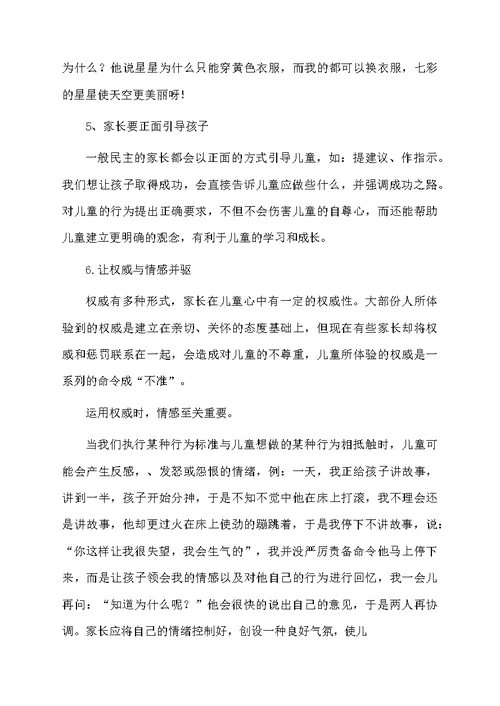 为什么？他说星星为什么只能穿黄色衣服，而我的都可以换衣服，七彩的星星使天空更美丽呀！

5、家长要正面引导孩子

一般民主的家长都会以正面的方式引导儿童，如：提建议、作指示。我们想让孩子取得成功，会直接告诉儿童应做些什么，并强调成功之路。对儿童的行为提出正确要求，不但不会伤害儿童的自尊心，而还能帮助儿童建立更明确的观念，有利于儿童的学习和成长。

6.让权威与情感并驱

权威有多种形式，家长在儿童心中有一定的权威性。大部份人所体验到的权威是建立在亲切、关怀的态度基础上，但现在有些家长却将权威和惩罚联系在一起，会造成对儿童的不尊重，儿童所体验的权威是一系列的命令成“不准”。

运用权威时，情感至关重要。

当我们执行某种行为标准与儿童想做的某种行为相抵触时，儿童可能会产生反感，、发怒或怨恨的情绪，例：一天，我正给孩子讲故事，讲到一半，孩子开始分神，于是不知不觉中他在床上打滚，我不理会还是讲故事，他却更过火在床上使劲的蹦跳着，于是我停下不讲故事，说：“你这样让我很失望，我会生气的”，我并没严厉责备命令他马上停下来，而是让孩子领会我的情感以及对他自己的行为进行回忆，我一会儿再问：“知道为什么呢？”他会很快的说出自己的意见，于是两人再协调。家长应将自己的情绪控制好，创设一种良好气氛，使儿